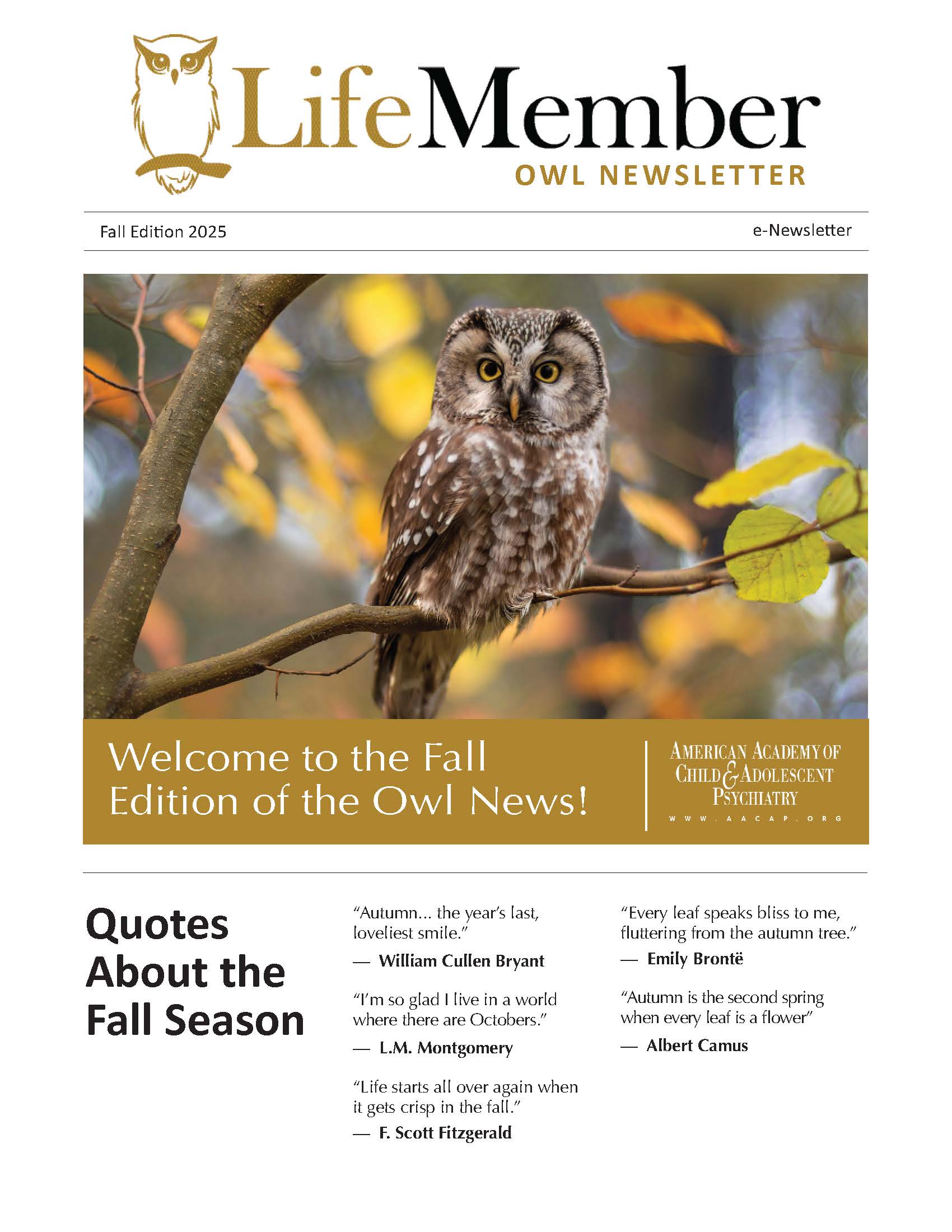 LifeMember
OWL NEWSLETTER

Fall Edition 2025

e-Newsletter

Welcome to the Fall Edition of the Owl News!

AMERICAN ACADEMY OF CHILD & ADOLESCENT PSYCHIATRY
WWW.AACAP.ORG

Quotes About the Fall Season

"Autumn... the year's last, loveliest smile."

— William Cullen Bryant

"I'm so glad I live in a world where there are Octobers."

— L.M. Montgomery

"Life starts all over again when it gets crisp in the fall."

— F. Scott Fitzgerald

"Every leaf speaks bliss to me, fluttering from the autumn tree."

— Emily Brontë

"Autumn is the second spring when every leaf is a flower"

— Albert Camus